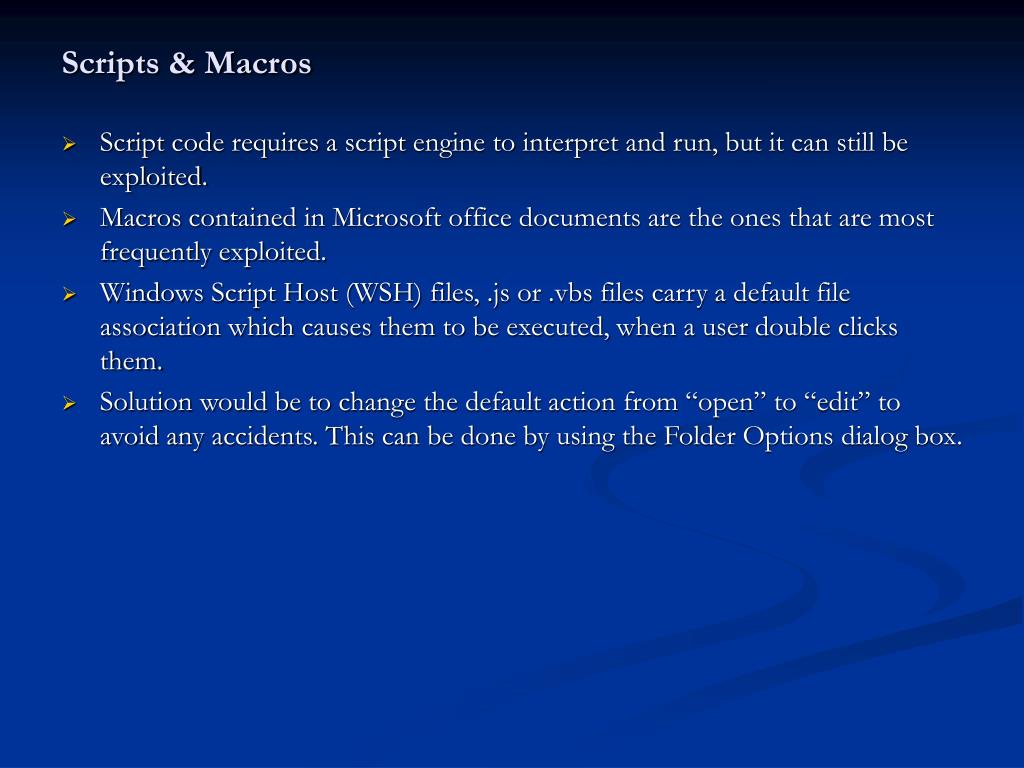 Scripts & Macros

➢ Script code requires a script engine to interpret and run, but it can still be exploited.

➢ Macros contained in Microsoft office documents are the ones that are most frequently exploited.

➢ Windows Script Host (WSH) files, .js or .vbs files carry a default file association which causes them to be executed, when a user double clicks them.

➢ Solution would be to change the default action from "open" to "edit" to avoid any accidents. This can be done by using the Folder Options dialog box.